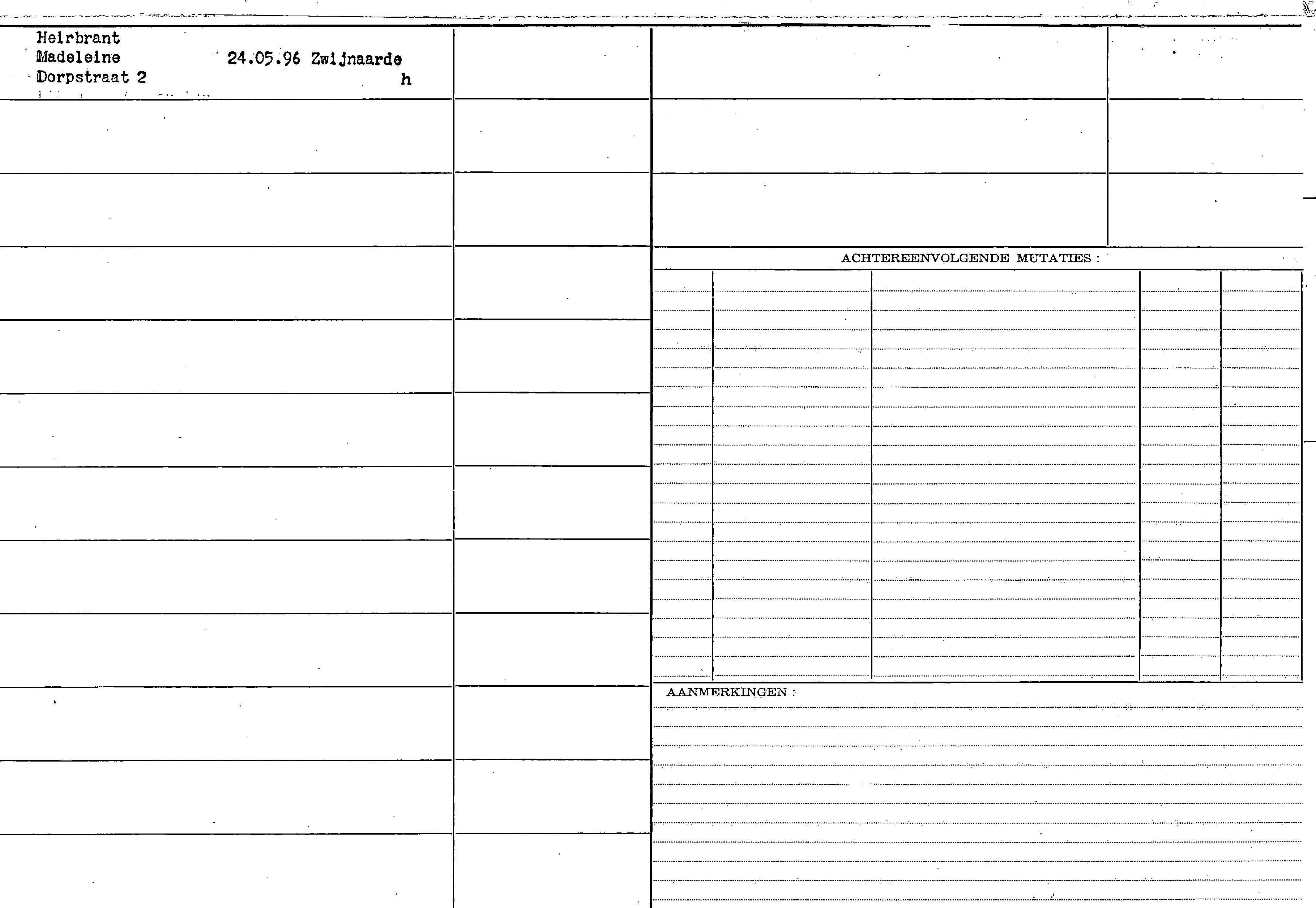 Heirbrant
Madeleine 24.05.96 Zwijnaarde
Dorpstraat 2 h

ACHTEREENVOLGENDE MUTATIES :

AANMERKINGEN :